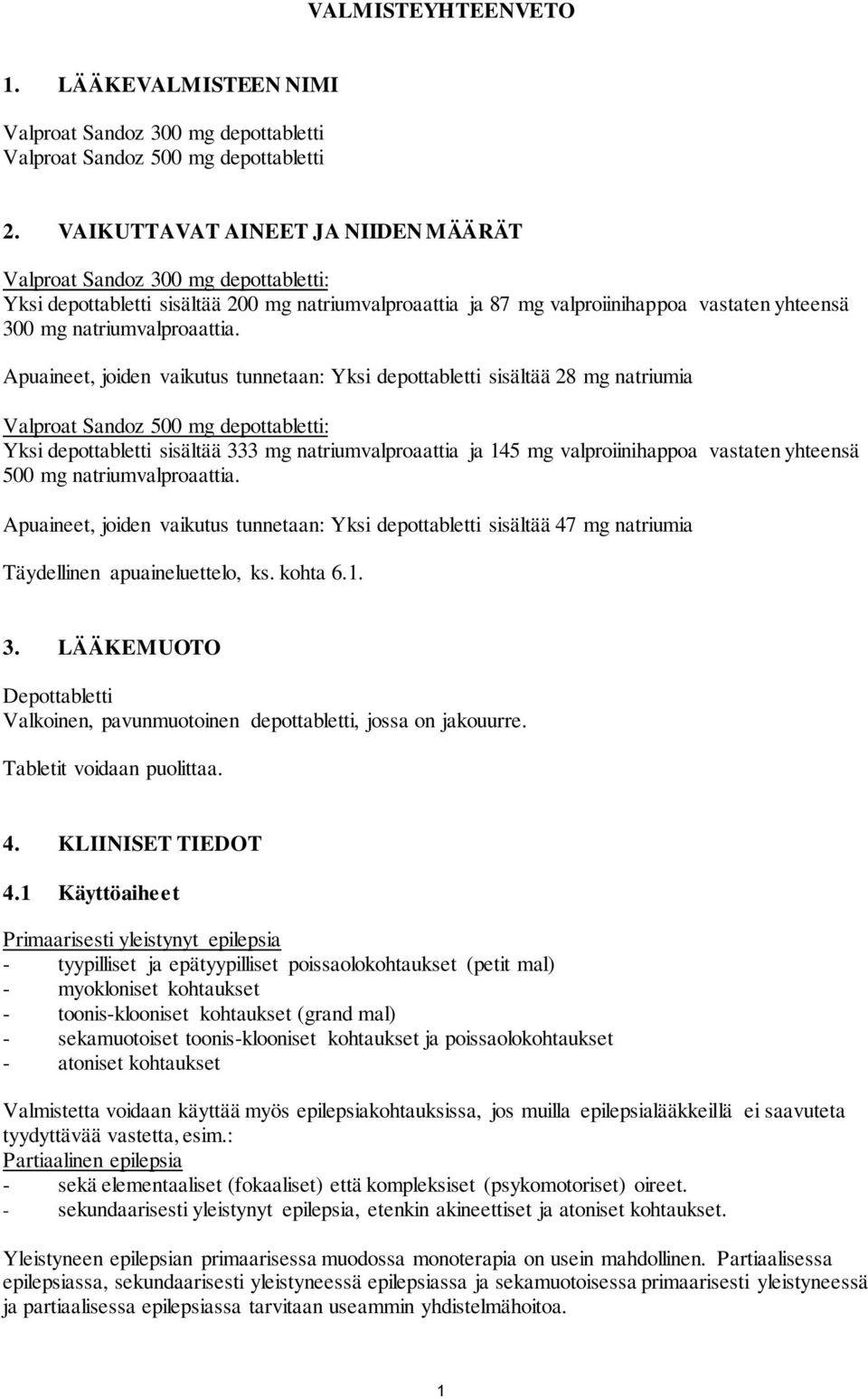 VALMISTEYHTEENVETO

1. LÄÄKEVALMISTEEN NIMI

Valproat Sandoz 300 mg depottabletti
Valproat Sandoz 500 mg depottabletti

2. VAIKUTTAVAT AINEET JA NIIDEN MÄÄRÄT

Valproat Sandoz 300 mg depottabletti:
Yksi depottabletti sisältää 200 mg natriumvalproaattia ja 87 mg valproiinihappoa vastaten yhteensä 300 mg natriumvalproaattia.

Apuaineet, joiden vaikutus tunnetaan: Yksi depottabletti sisältää 28 mg natriumia

Valproat Sandoz 500 mg depottabletti:
Yksi depottabletti sisältää 333 mg natriumvalproaattia ja 145 mg valproiinihappoa vastaten yhteensä 500 mg natriumvalproaattia.

Apuaineet, joiden vaikutus tunnetaan: Yksi depottabletti sisältää 47 mg natriumia

Täydellinen apuaineluettelo, ks. kohta 6.1.

3. LÄÄKEMUOTO

Depottabletti
Valkoinen, pavunmuotoinen depottabletti, jossa on jakouurre.

Tabletit voidaan puolittaa.

4. KLIINISET TIEDOT

4.1 Käyttöaiheet

Primaarisesti yleistynyt epilepsia
- tyypilliset ja epätyypilliset poissaolokohtaukset (petit mal)
- myokloniset kohtaukset
- toonis-klooniset kohtaukset (grand mal)
- sekamuotoiset toonis-klooniset kohtaukset ja poissaolokohtaukset
- atoniset kohtaukset

Valmistetta voidaan käyttää myös epilepsiakohtauksissa, jos muilla epilepsialääkkeillä ei saavuteta tyydyttävää vastetta, esim.:
Partiaalinen epilepsia
- sekä elementaaliset (fokaaliset) että kompleksiset (psykomotoriset) oireet.
- sekundaarisesti yleistynyt epilepsia, etenkin akineettiset ja atoniset kohtaukset.

Yleistyneen epilepsian primaarisessa muodossa monoterapia on usein mahdollinen. Partiaalisessa epilepsiassa, sekundaarisesti yleistyneessä epilepsiassa ja sekamuotoisessa primaarisesti yleistyneessä ja partiaalisessa epilepsiassa tarvitaan useammin yhdistelmähoitoa.

1